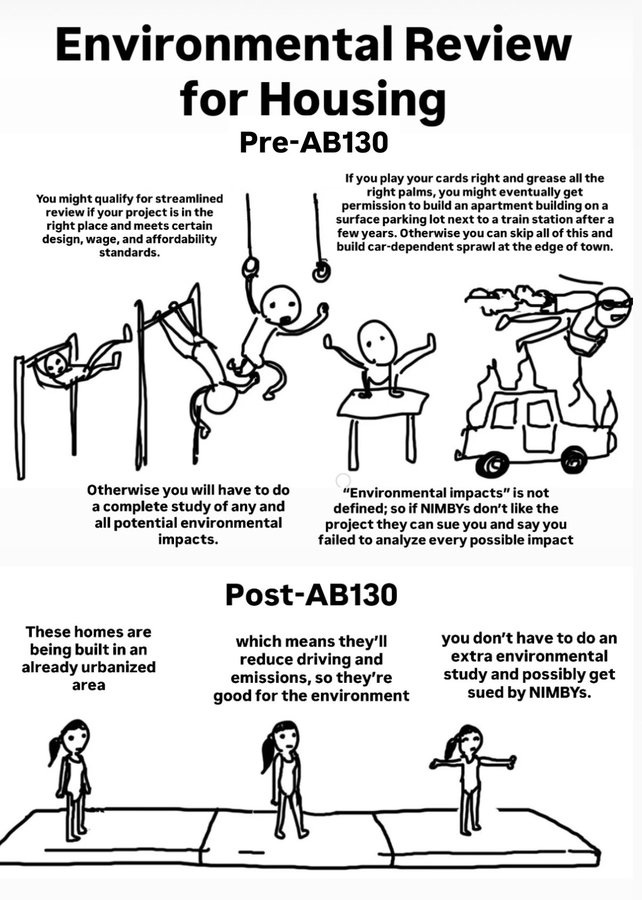 Environmental Review for Housing

Pre-AB130

You might qualify for streamlined review if your project is in the right place and meets certain design, wage, and affordability standards.

If you play your cards right and grease all the right palms, you might eventually get permission to build an apartment building on a surface parking lot next to a train station after a few years. Otherwise you can skip all of this and build car-dependent sprawl at the edge of town.

Otherwise you will have to do a complete study of any and all potential environmental impacts.

"Environmental impacts" is not defined; so if NIMBYs don't like the project they can sue you and say you failed to analyze every possible impact

Post-AB130

These homes are being built in an already urbanized area

which means they'll reduce driving and emissions, so they're good for the environment

you don't have to do an extra environmental study and possibly get sued by NIMBYs.